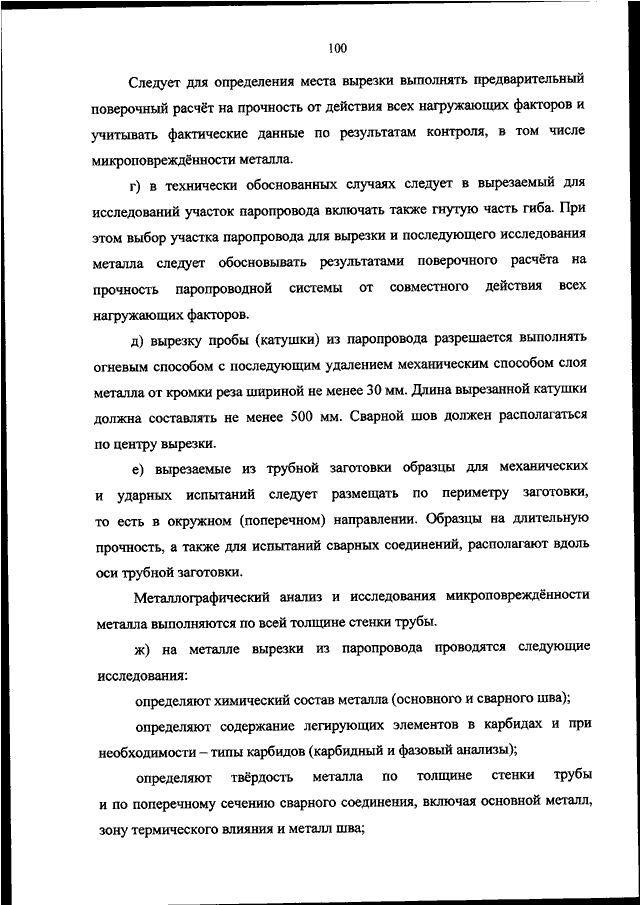 100

Следует для определения места вырезки выполнять предварительный поверочный расчёт на прочность от действия всех нагружающих факторов и учитывать фактические данные по результатам контроля, в том числе микроповреждённости металла.

г) в технически обоснованных случаях следует в вырезаемый для исследований участок паропровода включать также гнутую часть гиба. При этом выбор участка паропровода для вырезки и последующего исследования металла следует обосновывать результатами поверочного расчёта на прочность паропроводной системы от совместного действия всех нагружающих факторов.

д) вырезку пробы (катушки) из паропровода разрешается выполнять огневым способом с последующим удалением механическим способом слоя металла от кромки реза шириной не менее 30 мм. Длина вырезанной катушки должна составлять не менее 500 мм. Сварной шов должен располагаться по центру вырезки.

е) вырезаемые из трубной заготовки образцы для механических и ударных испытаний следует размещать по периметру заготовки, то есть в окружном (поперечном) направлении. Образцы на длительную прочность, а также для испытаний сварных соединений, располагают вдоль оси трубной заготовки.

Металлографический анализ и исследования микроповреждённости металла выполняются по всей толщине стенки трубы.

ж) на металле вырезки из паропровода проводятся следующие исследования:

определяют химический состав металла (основного и сварного шва);

определяют содержание легирующих элементов в карбидах и при необходимости – типы карбидов (карбидный и фазовый анализы);

определяют твёрдость металла по толщине стенки трубы и по поперечному сечению сварного соединения, включая основной металл, зону термического влияния и металл шва;